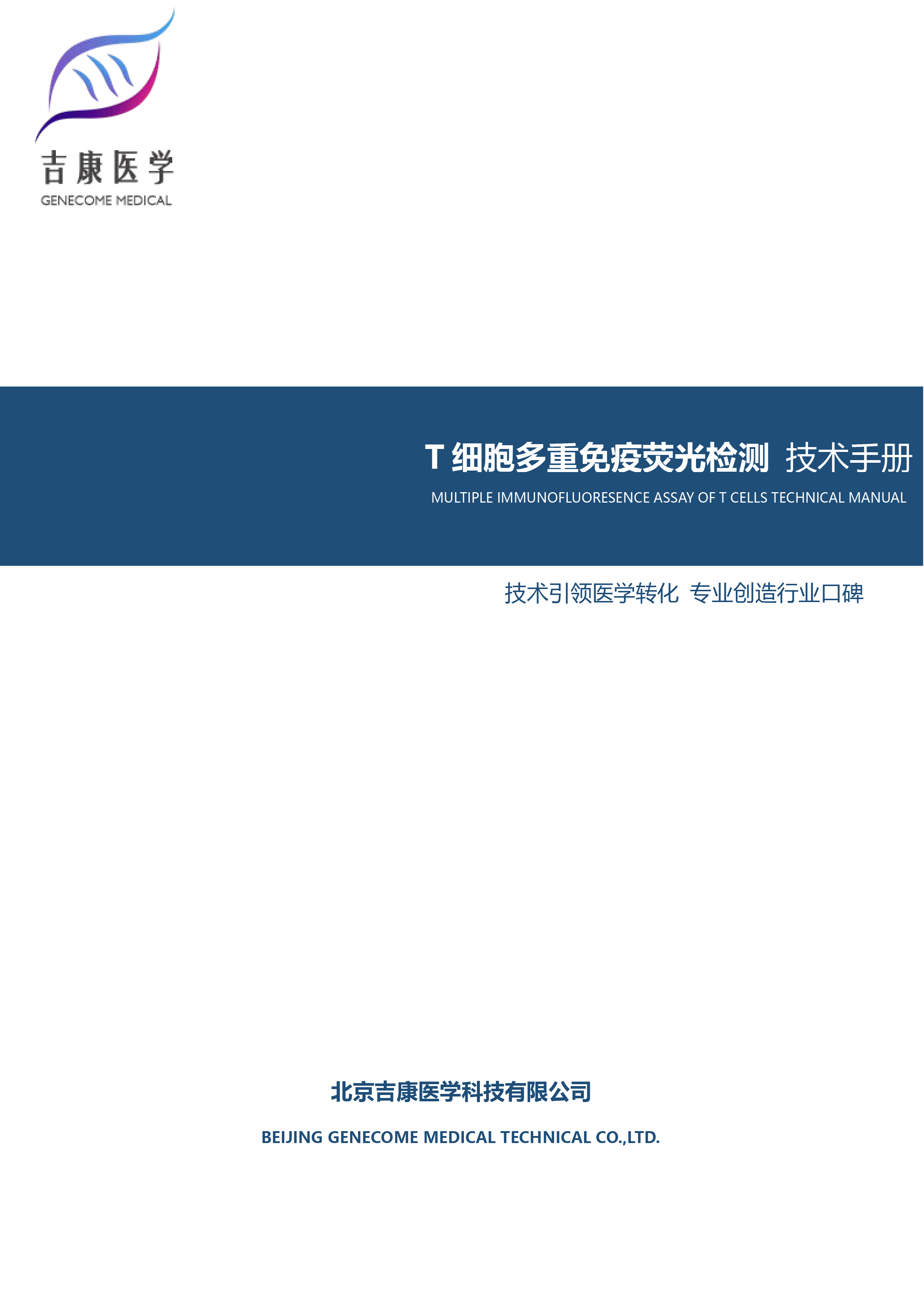 吉康医学
GENECOME MEDICAL

T 细胞多重免疫荧光检测 技术手册
MULTIPLE IMMUNOFLUORESENCE ASSAY OF T CELLS TECHNICAL MANUAL

技术引领医学转化 专业创造行业口碑

北京吉康医学科技有限公司
BEIJING GENECOME MEDICAL TECHNICAL CO.,LTD.